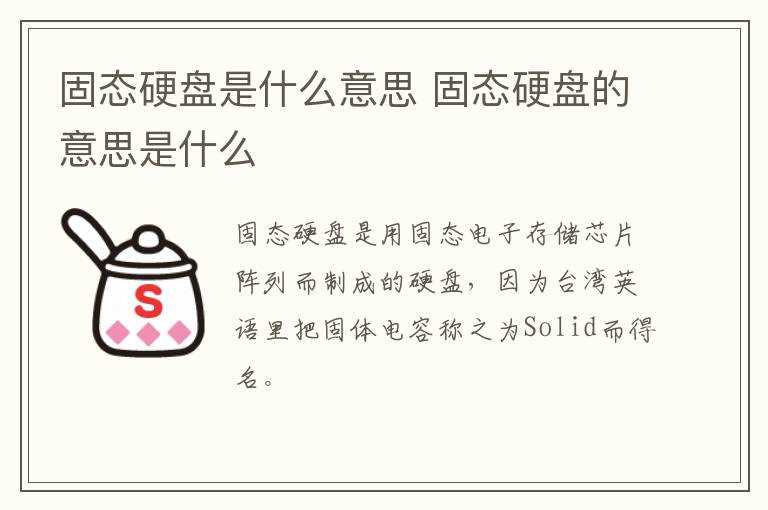 固态硬盘是什么意思 固态硬盘的意思是什么

S

固态硬盘是用固态电子存储芯片阵列而制成的硬盘，因为台湾英语里把固体电容称之为Solid而得名。